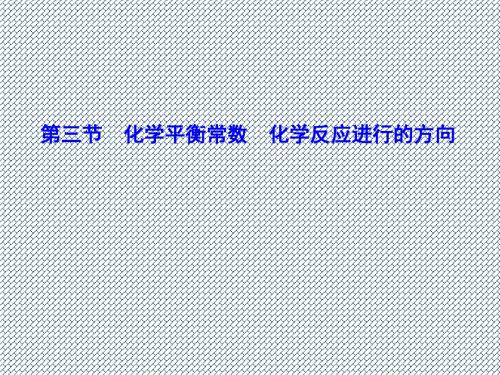 第三节　化学平衡常数　化学反应进行的方向